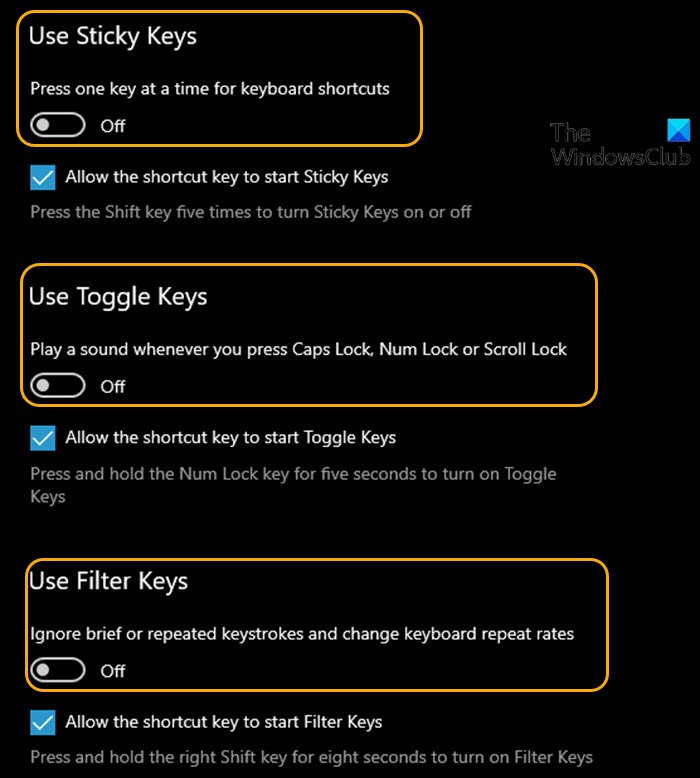 Use Sticky Keys

Press one key at a time for keyboard shortcuts

Off

The WindowsClub

Allow the shortcut key to start Sticky Keys

Press the Shift key five times to turn Sticky Keys on or off

Use Toggle Keys

Play a sound whenever you press Caps Lock, Num Lock or Scroll Lock

Off

Allow the shortcut key to start Toggle Keys

Press and hold the Num Lock key for five seconds to turn on Toggle Keys

Use Filter Keys

Ignore brief or repeated keystrokes and change keyboard repeat rates

Off

Allow the shortcut key to start Filter Keys

Press and hold the right Shift key for eight seconds to turn on Filter Keys